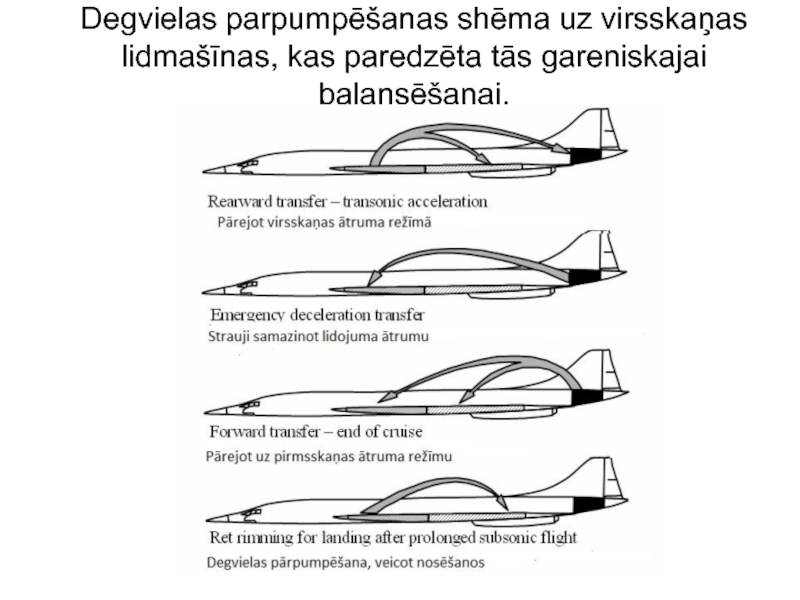 Degvielas parpumpēšanas shēma uz virsskaņas lidmašīnas, kas paredzēta tās gareniskajai balansēšanai.

Rearward transfer – transonic acceleration
Pārejot virsskaņas ātruma režīmā

Emergency deceleration transfer
Strauji samazinot lidojuma ātrumu

Forward transfer – end of cruise
Pārejot uz pirmsskaņas ātruma režīmu

Ret rimming for landing after prolonged subsonic flight
Degvielas pārpumpēšana, veicot nosēšanos